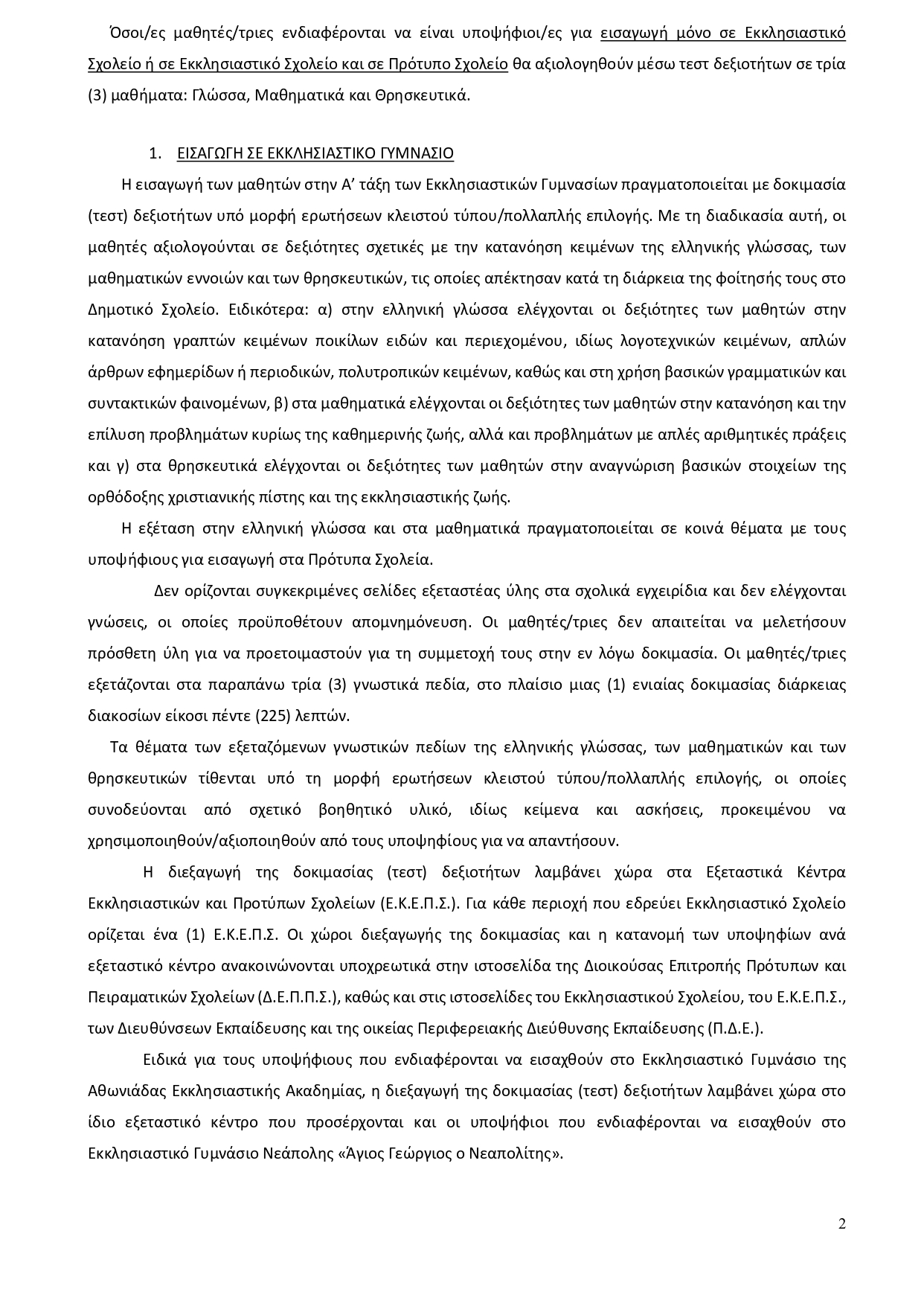 Όσοι/ες μαθητές/τριες ενδιαφέρονται να είναι υποψήφιοι/ες για εισαγωγή μόνο σε Εκκλησιαστικό Σχολείο ή σε Εκκλησιαστικό Σχολείο και σε Πρότυπο Σχολείο θα αξιολογηθούν μέσω τεστ δεξιοτήτων σε τρία (3) μαθήματα: Γλώσσα, Μαθηματικά και Θρησκευτικά.

1. ΕΙΣΑΓΩΓΗ ΣΕ ΕΚΚΛΗΣΙΑΣΤΙΚΟ ΓΥΜΝΑΣΙΟ

Η εισαγωγή των μαθητών στην Α' τάξη των Εκκλησιαστικών Γυμνασίων πραγματοποιείται με δοκιμασία (τεστ) δεξιοτήτων υπό μορφή ερωτήσεων κλειστού τύπου/πολλαπλής επιλογής. Με τη διαδικασία αυτή, οι μαθητές αξιολογούνται σε δεξιότητες σχετικές με την κατανόηση κειμένων της ελληνικής γλώσσας, των μαθηματικών εννοιών και των θρησκευτικών, τις οποίες απέκτησαν κατά τη διάρκεια της φοίτησής τους στο Δημοτικό Σχολείο. Ειδικότερα: α) στην ελληνική γλώσσα ελέγχονται οι δεξιότητες των μαθητών στην κατανόηση γραπτών κειμένων ποικίλων ειδών και περιεχομένου, ιδίως λογοτεχνικών κειμένων, απλών άρθρων εφημερίδων ή περιοδικών, πολυτροπικών κειμένων, καθώς και στη χρήση βασικών γραμματικών και συντακτικών φαινομένων, β) στα μαθηματικά ελέγχονται οι δεξιότητες των μαθητών στην κατανόηση και την επίλυση προβλημάτων κυρίως της καθημερινής ζωής, αλλά και προβλημάτων με απλές αριθμητικές πράξεις και γ) στα θρησκευτικά ελέγχονται οι δεξιότητες των μαθητών στην αναγνώριση βασικών στοιχείων της ορθόδοξης χριστιανικής πίστης και της εκκλησιαστικής ζωής.

Η εξέταση στην ελληνική γλώσσα και στα μαθηματικά πραγματοποιείται σε κοινά θέματα με τους υποψήφιους για εισαγωγή στα Πρότυπα Σχολεία.

Δεν ορίζονται συγκεκριμένες σελίδες εξεταστέας ύλης στα σχολικά εγχειρίδια και δεν ελέγχονται γνώσεις, οι οποίες προϋποθέτουν απομνημόνευση. Οι μαθητές/τριες δεν απαιτείται να μελετήσουν πρόσθετη ύλη για να προετοιμαστούν για τη συμμετοχή τους στην εν λόγω δοκιμασία. Οι μαθητές/τριες εξετάζονται στα παραπάνω τρία (3) γνωστικά πεδία, στο πλαίσιο μιας (1) ενιαίας δοκιμασίας διάρκειας διακοσίων είκοσι πέντε (225) λεπτών.

Τα θέματα των εξεταζόμενων γνωστικών πεδίων της ελληνικής γλώσσας, των μαθηματικών και των θρησκευτικών τίθενται υπό τη μορφή ερωτήσεων κλειστού τύπου/πολλαπλής επιλογής, οι οποίες συνοδεύονται από σχετικό βοηθητικό υλικό, ιδίως κείμενα και ασκήσεις, προκειμένου να χρησιμοποιηθούν/αξιοποιηθούν από τους υποψηφίους για να απαντήσουν.

Η διεξαγωγή της δοκιμασίας (τεστ) δεξιοτήτων λαμβάνει χώρα στα Εξεταστικά Κέντρα Εκκλησιαστικών και Προτύπων Σχολείων (Ε.Κ.Ε.Π.Σ.). Για κάθε περιοχή που εδρεύει Εκκλησιαστικό Σχολείο ορίζεται ένα (1) Ε.Κ.Ε.Π.Σ. Οι χώροι διεξαγωγής της δοκιμασίας και η κατανομή των υποψηφίων ανά εξεταστικό κέντρο ανακοινώνονται υποχρεωτικά στην ιστοσελίδα της Διοικούσας Επιτροπής Πρότυπων και Πειραματικών Σχολείων (Δ.Ε.Π.Π.Σ.), καθώς και στις ιστοσελίδες του Εκκλησιαστικού Σχολείου, του Ε.Κ.Ε.Π.Σ., των Διευθύνσεων Εκπαίδευσης και της οικείας Περιφερειακής Διεύθυνσης Εκπαίδευσης (Π.Δ.Ε.).

Ειδικά για τους υποψήφιους που ενδιαφέρονται να εισαχθούν στο Εκκλησιαστικό Γυμνάσιο της Αθωνιάδας Εκκλησιαστικής Ακαδημίας, η διεξαγωγή της δοκιμασίας (τεστ) δεξιοτήτων λαμβάνει χώρα στο ίδιο εξεταστικό κέντρο που προσέρχονται και οι υποψήφιοι που ενδιαφέρονται να εισαχθούν στο Εκκλησιαστικό Γυμνάσιο Νεάπολης «Άγιος Γεώργιος ο Νεαπολίτης».

2